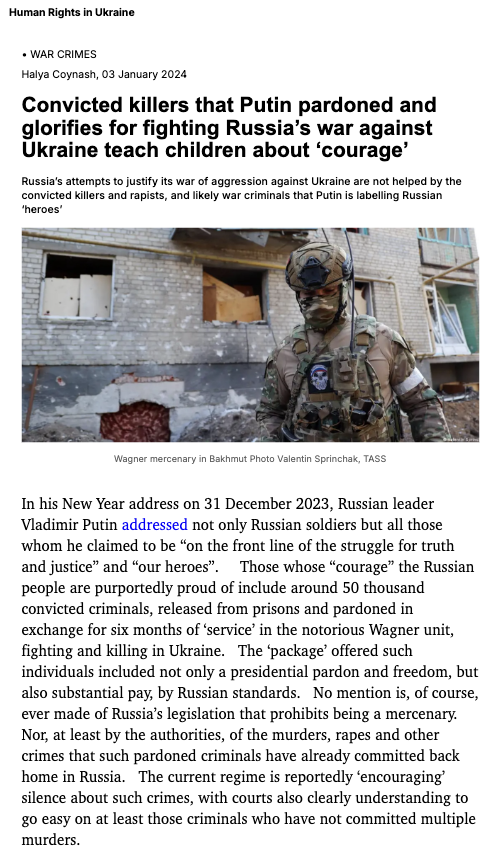 Human Rights in Ukraine

• WAR CRIMES

Halya Coynash, 03 January 2024

Convicted killers that Putin pardoned and glorifies for fighting Russia's war against Ukraine teach children about 'courage'

Russia's attempts to justify its war of aggression against Ukraine are not helped by the convicted killers and rapists, and likely war criminals that Putin is labelling Russian 'heroes'

Wagner mercenary in Bakhmut Photo Valentin Sprinchak, TASS

In his New Year address on 31 December 2023, Russian leader Vladimir Putin addressed not only Russian soldiers but all those whom he claimed to be "on the front line of the struggle for truth and justice" and "our heroes". Those whose "courage" the Russian people are purportedly proud of include around 50 thousand convicted criminals, released from prisons and pardoned in exchange for six months of 'service' in the notorious Wagner unit, fighting and killing in Ukraine. The 'package' offered such individuals included not only a presidential pardon and freedom, but also substantial pay, by Russian standards. No mention is, of course, ever made of Russia's legislation that prohibits being a mercenary. Nor, at least by the authorities, of the murders, rapes and other crimes that such pardoned criminals have already committed back home in Russia. The current regime is reportedly 'encouraging' silence about such crimes, with courts also clearly understanding to go easy on at least those criminals who have not committed multiple murders.